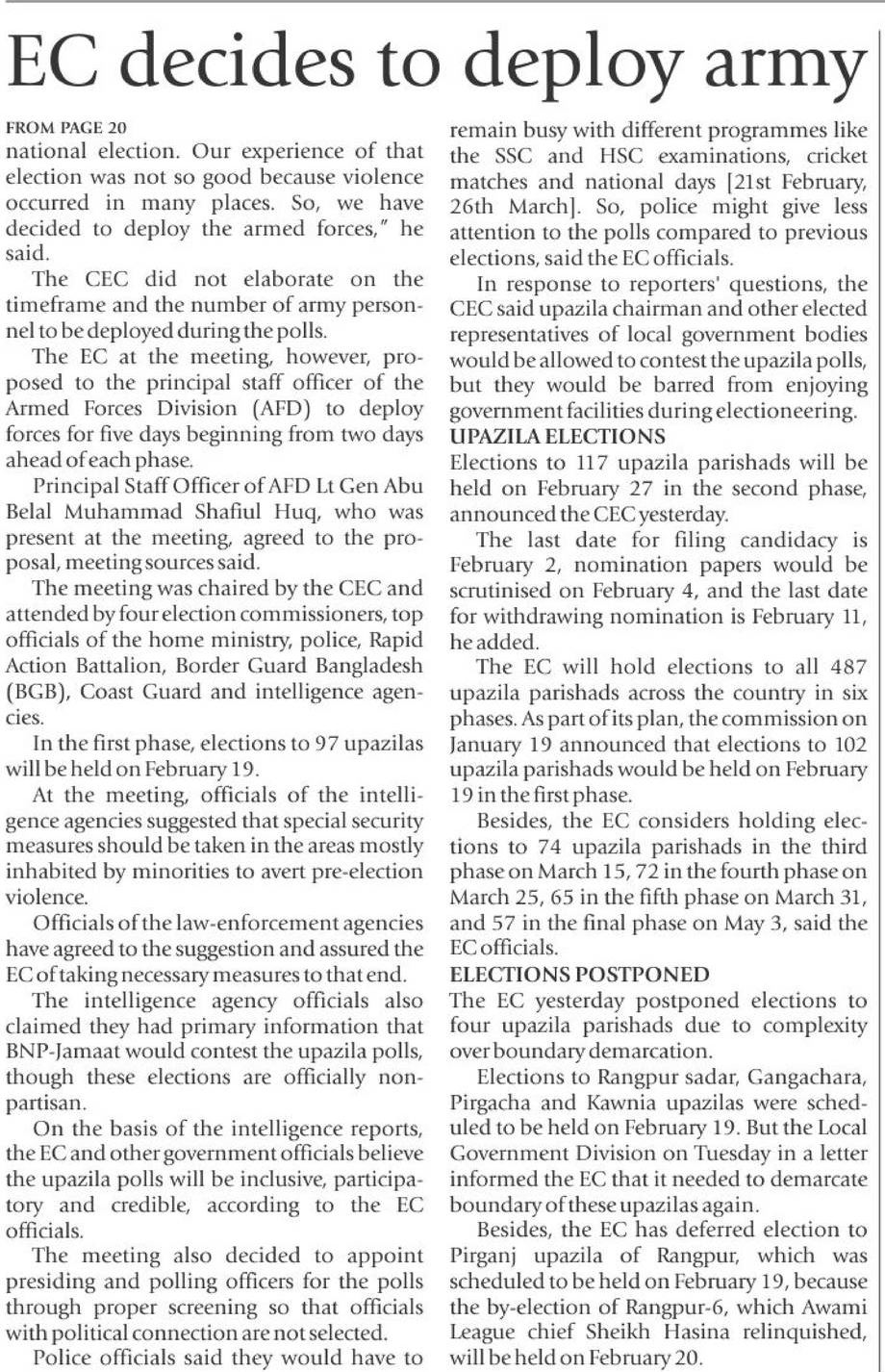 EC decides to deploy army

FROM PAGE 20

national election. Our experience of that election was not so good because violence occurred in many places. So, we have decided to deploy the armed forces," he said.

The CEC did not elaborate on the timeframe and the number of army personnel to be deployed during the polls.

The EC at the meeting, however, proposed to the principal staff officer of the Armed Forces Division (AFD) to deploy forces for five days beginning from two days ahead of each phase.

Principal Staff Officer of AFD Lt Gen Abu Belal Muhammad Shafiul Huq, who was present at the meeting, agreed to the proposal, meeting sources said.

The meeting was chaired by the CEC and attended by four election commissioners, top officials of the home ministry, police, Rapid Action Battalion, Border Guard Bangladesh (BGB), Coast Guard and intelligence agencies.

In the first phase, elections to 97 upazilas will be held on February 19.

At the meeting, officials of the intelligence agencies suggested that special security measures should be taken in the areas mostly inhabited by minorities to avert pre-election violence.

Officials of the law-enforcement agencies have agreed to the suggestion and assured the EC of taking necessary measures to that end.

The intelligence agency officials also claimed they had primary information that BNP-Jamaat would contest the upazila polls, though these elections are officially non-partisan.

On the basis of the intelligence reports, the EC and other government officials believe the upazila polls will be inclusive, participatory and credible, according to the EC officials.

The meeting also decided to appoint presiding and polling officers for the polls through proper screening so that officials with political connection are not selected.

Police officials said they would have to remain busy with different programmes like the SSC and HSC examinations, cricket matches and national days [21st February, 26th March]. So, police might give less attention to the polls compared to previous elections, said the EC officials.

In response to reporters' questions, the CEC said upazila chairman and other elected representatives of local government bodies would be allowed to contest the upazila polls, but they would be barred from enjoying government facilities during electioneering.

UPAZILA ELECTIONS

Elections to 117 upazila parishads will be held on February 27 in the second phase, announced the CEC yesterday.

The last date for filing candidacy is February 2, nomination papers would be scrutinised on February 4, and the last date for withdrawing nomination is February 11, he added.

The EC will hold elections to all 487 upazila parishads across the country in six phases. As part of its plan, the commission on January 19 announced that elections to 102 upazila parishads would be held on February 19 in the first phase.

Besides, the EC considers holding elections to 74 upazila parishads in the third phase on March 15, 72 in the fourth phase on March 25, 65 in the fifth phase on March 31, and 57 in the final phase on May 3, said the EC officials.

ELECTIONS POSTPONED

The EC yesterday postponed elections to four upazila parishads due to complexity over boundary demarcation.

Elections to Rangpur sadar, Gangachara, Pirgacha and Kawnia upazilas were scheduled to be held on February 19. But the Local Government Division on Tuesday in a letter informed the EC that it needed to demarcate boundary of these upazilas again.

Besides, the EC has deferred election to Pirganj upazila of Rangpur, which was scheduled to be held on February 19, because the by-election of Rangpur-6, which Awami League chief Sheikh Hasina relinquished, will be held on February 20.